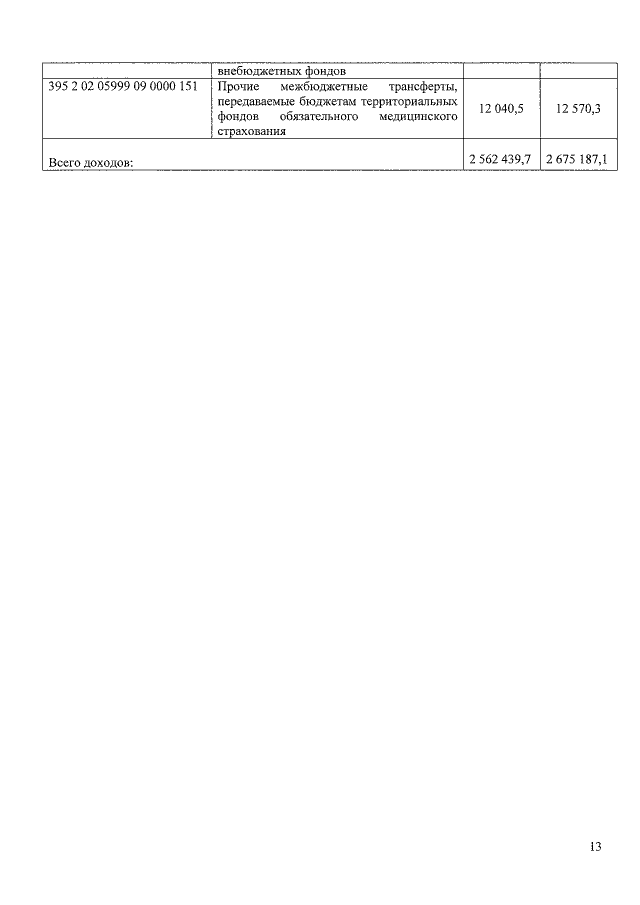 |  | внебюджетных фондов |  |  |
|---|---|---|---|
| 395 2 02 05999 09 0000 151 | Прочие межбюджетные трансферты, передаваемые бюджетам территориальных фондов обязательного медицинского страхования | 12 040,5 | 12 570,3 |
| Всего доходов: |  | 2 562 439,7 | 2 675 187,1 |

13